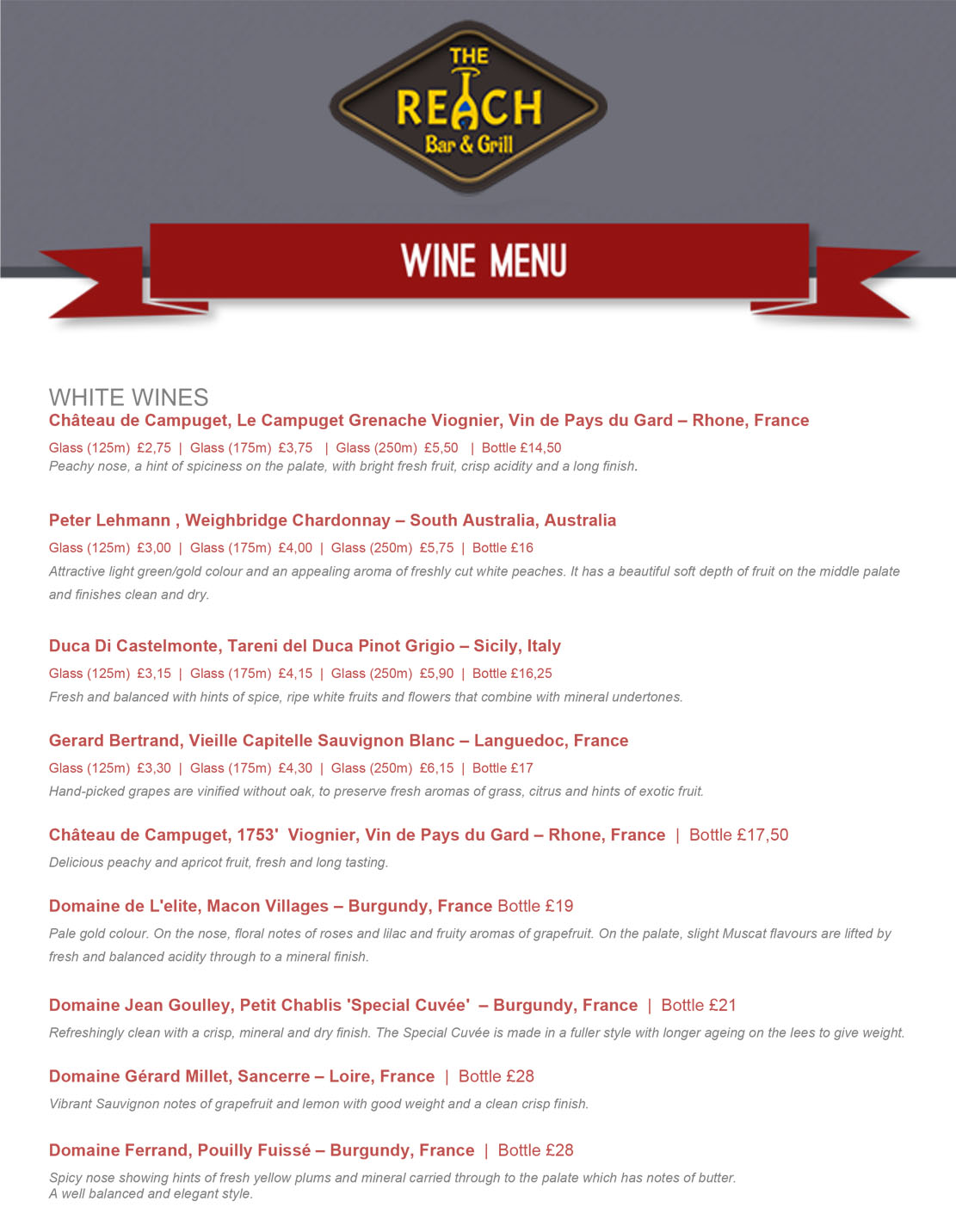 THE REACH Bar & Grill

WINE MENU

WHITE WINES

Château de Campuget, Le Campuget Grenache Viognier, Vin de Pays du Gard – Rhone, France

Glass (125m) £2,75 | Glass (175m) £3,75 | Glass (250m) £5,50 | Bottle £14,50

Peachy nose, a hint of spiciness on the palate, with bright fresh fruit, crisp acidity and a long finish.

Peter Lehmann , Weighbridge Chardonnay – South Australia, Australia

Glass (125m) £3,00 | Glass (175m) £4,00 | Glass (250m) £5,75 | Bottle £16

Attractive light green/gold colour and an appealing aroma of freshly cut white peaches. It has a beautiful soft depth of fruit on the middle palate and finishes clean and dry.

Duca Di Castelmonte, Tareni del Duca Pinot Grigio – Sicily, Italy

Glass (125m) £3,15 | Glass (175m) £4,15 | Glass (250m) £5,90 | Bottle £16,25

Fresh and balanced with hints of spice, ripe white fruits and flowers that combine with mineral undertones.

Gerard Bertrand, Vieille Capitelle Sauvignon Blanc – Languedoc, France

Glass (125m) £3,30 | Glass (175m) £4,30 | Glass (250m) £6,15 | Bottle £17

Hand-picked grapes are vinified without oak, to preserve fresh aromas of grass, citrus and hints of exotic fruit.

Château de Campuget, 1753' Viognier, Vin de Pays du Gard – Rhone, France | Bottle £17,50

Delicious peachy and apricot fruit, fresh and long tasting.

Domaine de L'elite, Macon Villages – Burgundy, France Bottle £19

Pale gold colour. On the nose, floral notes of roses and lilac and fruity aromas of grapefruit. On the palate, slight Muscat flavours are lifted by fresh and balanced acidity through to a mineral finish.

Domaine Jean Goulley, Petit Chablis 'Special Cuvée' – Burgundy, France | Bottle £21

Refreshingly clean with a crisp, mineral and dry finish. The Special Cuvée is made in a fuller style with longer ageing on the lees to give weight.

Domaine Gérard Millet, Sancerre – Loire, France | Bottle £28

Vibrant Sauvignon notes of grapefruit and lemon with good weight and a clean crisp finish.

Domaine Ferrand, Pouilly Fuissé – Burgundy, France | Bottle £28

Spicy nose showing hints of fresh yellow plums and mineral carried through to the palate which has notes of butter.
A well balanced and elegant style.